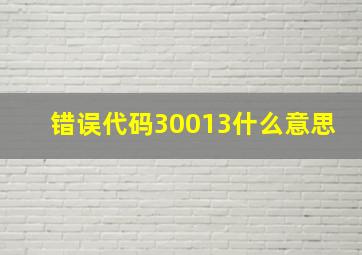 错误代码30013什么意思